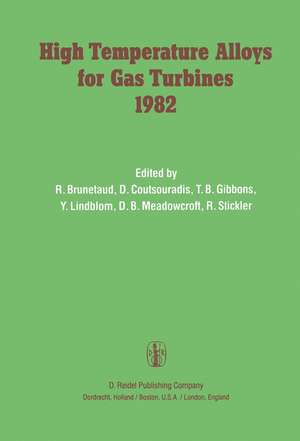 High Temperature Alloys for Gas Turbines 1982

Edited by
R. Brunetaud, D. Coutsouradis, T. B. Gibbons, Y. Lindblom, D. B. Meadowcroft, R. Stickler

D. Reidel Publishing Company
Dordrecht, Holland / Boston, U.S.A. / London, England